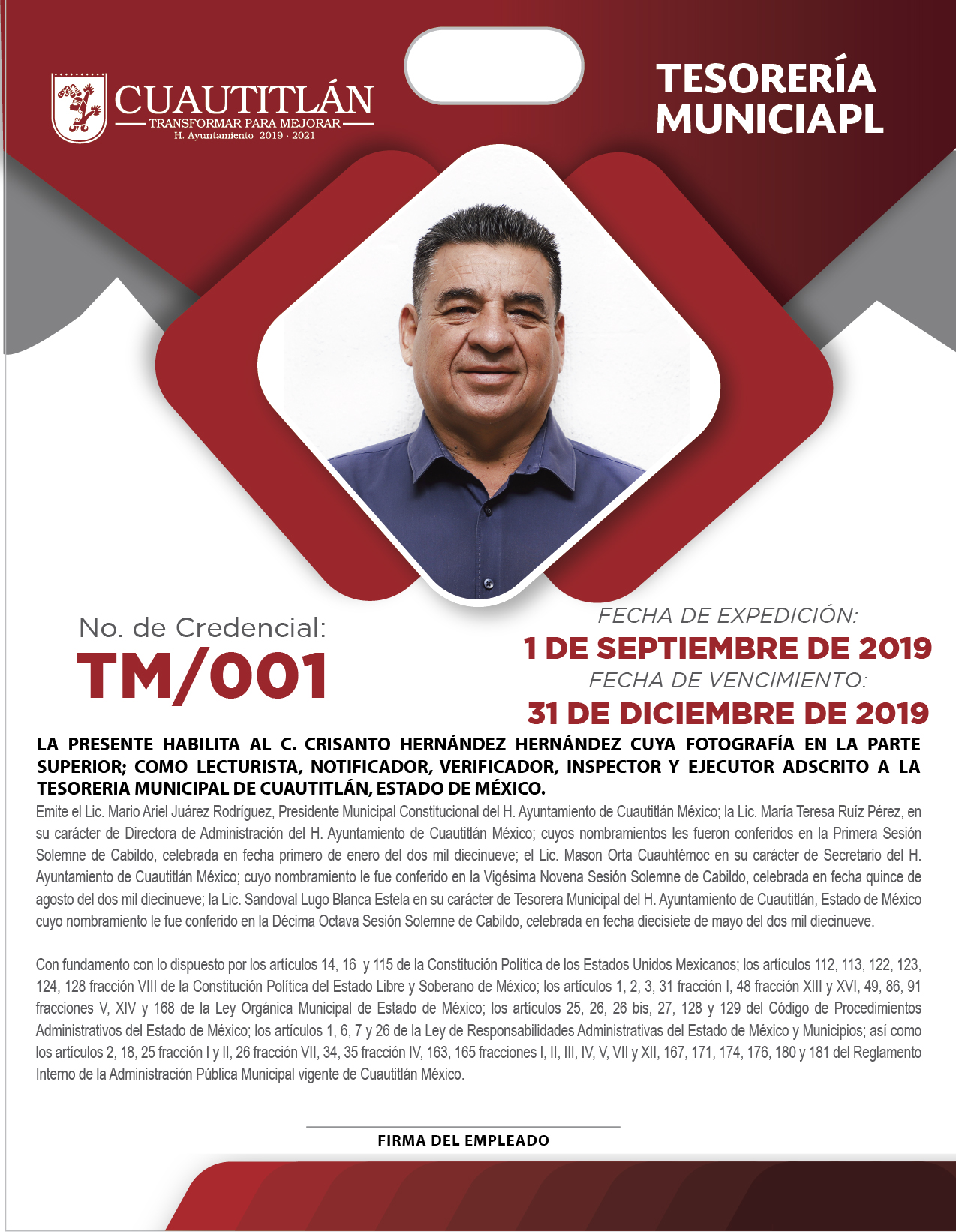 CUAUTITLÁN
TRANSFORMAR PARA MEJORAR
H. Ayuntamiento 2019 · 2021

TESORERÍA
MUNICIAPL

No. de Credencial:
TM/001

FECHA DE EXPEDICIÓN:
1 DE SEPTIEMBRE DE 2019
FECHA DE VENCIMIENTO:
31 DE DICIEMBRE DE 2019

LA PRESENTE HABILITA AL C. CRISANTO HERNÁNDEZ HERNÁNDEZ CUYA FOTOGRAFÍA EN LA PARTE SUPERIOR; COMO LECTURISTA, NOTIFICADOR, VERIFICADOR, INSPECTOR Y EJECUTOR ADSCRITO A LA TESORERIA MUNICIPAL DE CUAUTITLÁN, ESTADO DE MÉXICO.

Emite el Lic. Mario Ariel Juárez Rodríguez, Presidente Municipal Constitucional del H. Ayuntamiento de Cuautitlán México; la Lic. María Teresa Ruíz Pérez, en su carácter de Directora de Administración del H. Ayuntamiento de Cuautitlán México; cuyos nombramientos les fueron conferidos en la Primera Sesión Solemne de Cabildo, celebrada en fecha primero de enero del dos mil diecinueve; el Lic. Mason Orta Cuauhtémoc en su carácter de Secretario del H. Ayuntamiento de Cuautitlán México; cuyo nombramiento le fue conferido en la Vigésima Novena Sesión Solemne de Cabildo, celebrada en fecha quince de agosto del dos mil diecinueve; la Lic. Sandoval Lugo Blanca Estela en su carácter de Tesorera Municipal del H. Ayuntamiento de Cuautitlán, Estado de México cuyo nombramiento le fue conferido en la Décima Octava Sesión Solemne de Cabildo, celebrada en fecha diecisiete de mayo del dos mil diecinueve.

Con fundamento con lo dispuesto por los artículos 14, 16 y 115 de la Constitución Política de los Estados Unidos Mexicanos; los artículos 112, 113, 122, 123, 124, 128 fracción VIII de la Constitución Política del Estado Libre y Soberano de México; los artículos 1, 2, 3, 31 fracción I, 48 fracción XIII y XVI, 49, 86, 91 fracciones V, XIV y 168 de la Ley Orgánica Municipal de Estado de México; los artículos 25, 26, 26 bis, 27, 128 y 129 del Código de Procedimientos Administrativos del Estado de México; los artículos 1, 6, 7 y 26 de la Ley de Responsabilidades Administrativas del Estado de México y Municipios; así como los artículos 2, 18, 25 fracción I y II, 26 fracción VII, 34, 35 fracción IV, 163, 165 fracciones I, II, III, IV, V, VII y XII, 167, 171, 174, 176, 180 y 181 del Reglamento Interno de la Administración Pública Municipal vigente de Cuautitlán México.

FIRMA DEL EMPLEADO